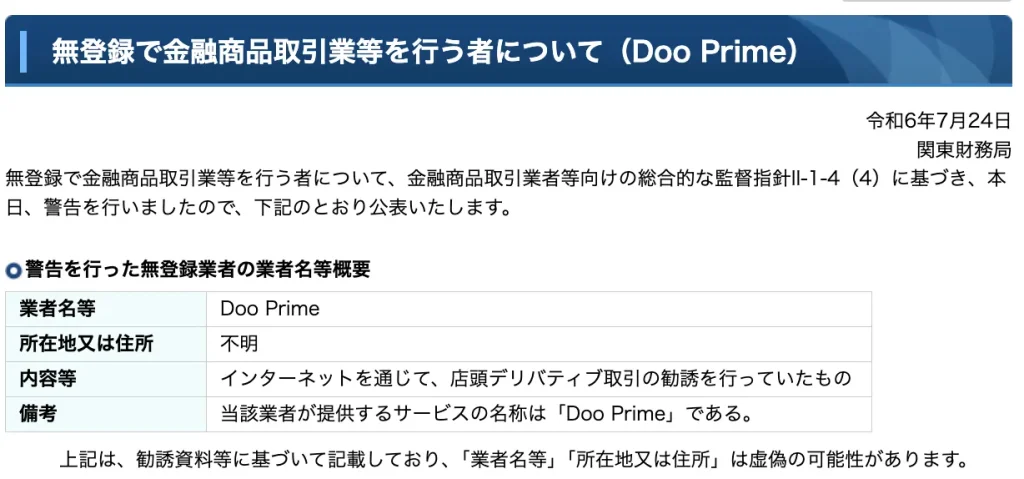 無登録で金融商品取引業等を行う者について（Doo Prime）

令和6年7月24日
関東財務局

無登録で金融商品取引業等を行う者について、金融商品取引業者等向けの総合的な監督指針II-1-4（4）に基づき、本日、警告を行いましたので、下記のとおり公表いたします。

警告を行った無登録業者の業者名等概要

| 業者名等 | Doo Prime |
|---|---|
| 所在地又は住所 | 不明 |
| 内容等 | インターネットを通じて、店頭デリバティブ取引の勧誘を行っていたもの |
| 備考 | 当該業者が提供するサービスの名称は「Doo Prime」である。 |

上記は、勧誘資料等に基づいて記載しており、「業者名等」「所在地又は住所」は虚偽の可能性があります。